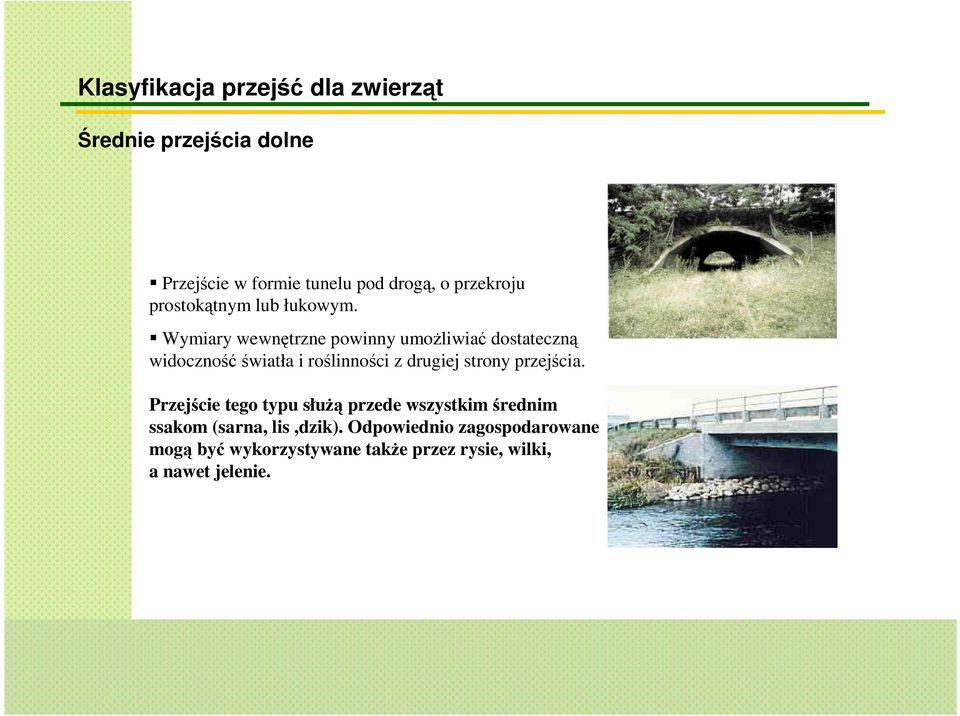 Klasyfikacja przejść dla zwierząt

Średnie przejścia dolne

▪ Przejście w formie tunelu pod drogą, o przekroju prostokątnym lub łukowym.

▪ Wymiary wewnętrzne powinny umożliwiać dostateczną widoczność światła i roślinności z drugiej strony przejścia.

Przejście tego typu służą przede wszystkim średnim ssakom (sarna, lis ,dzik). Odpowiednio zagospodarowane mogą być wykorzystywane także przez rysie, wilki, a nawet jelenie.